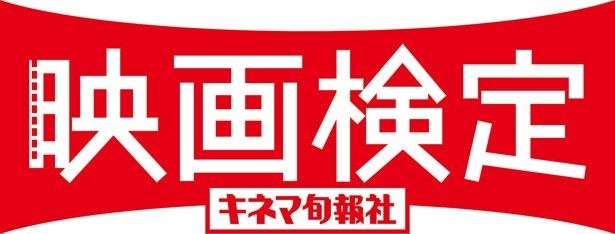 映画検定
キネマ旬報社